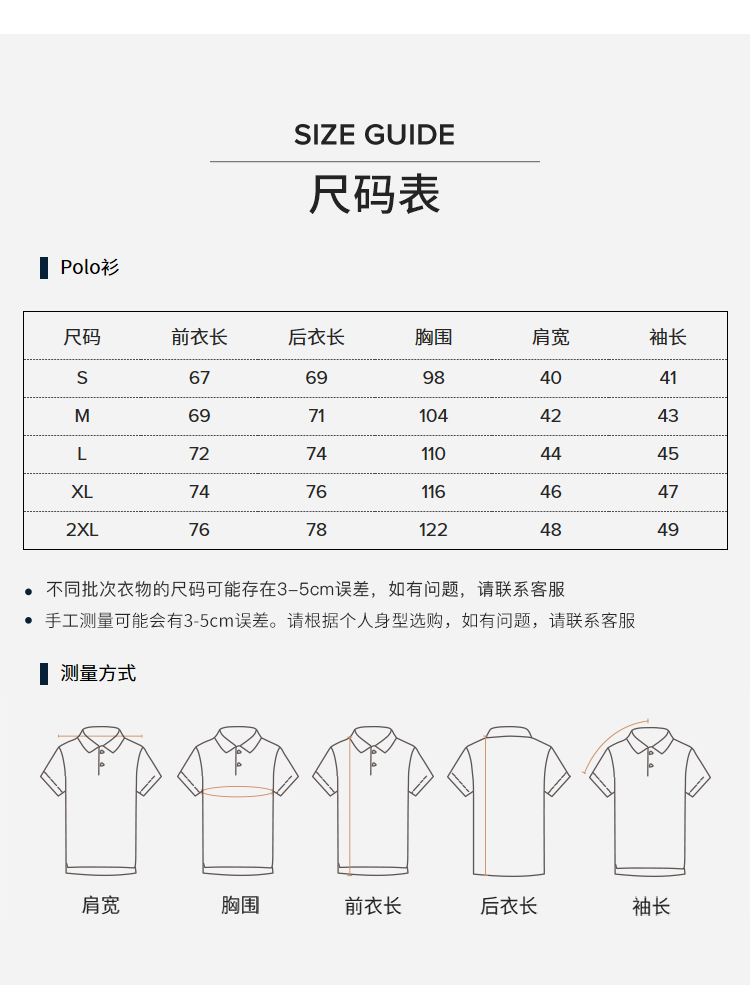 SIZE GUIDE

尺码表

Polo衫

| 尺码 | 前衣长 | 后衣长 | 胸围 | 肩宽 | 袖长 |
|---|---|---|---|---|---|
| S | 67 | 69 | 98 | 40 | 41 |
| M | 69 | 71 | 104 | 42 | 43 |
| L | 72 | 74 | 110 | 44 | 45 |
| XL | 74 | 76 | 116 | 46 | 47 |
| 2XL | 76 | 78 | 122 | 48 | 49 |

• 不同批次衣物的尺码可能存在3–5cm误差，如有问题，请联系客服
• 手工测量可能会有3-5cm误差。请根据个人身型选购，如有问题，请联系客服

测量方式

肩宽 胸围 前衣长 后衣长 袖长